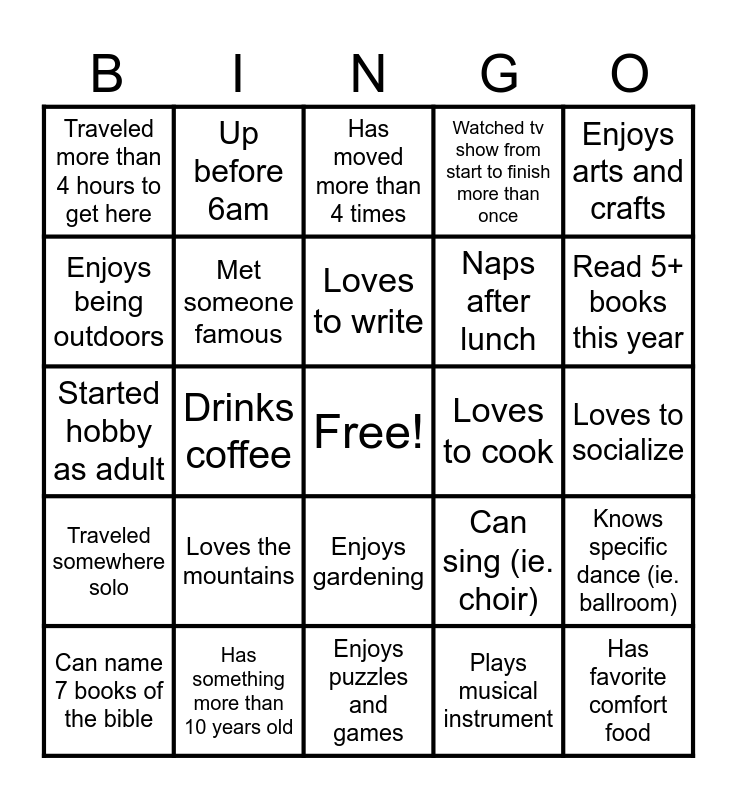 | B | I | N | G | O |
|---|---|---|---|---|
| Traveled more than 4 hours to get here | Up before 6am | Has moved more than 4 times | Watched tv show from start to finish more than once | Enjoys arts and crafts |
| Enjoys being outdoors | Met someone famous | Loves to write | Naps after lunch | Read 5+ books this year |
| Started hobby as adult | Drinks coffee | Free! | Loves to cook | Loves to socialize |
| Traveled somewhere solo | Loves the mountains | Enjoys gardening | Can sing (ie. choir) | Knows specific dance (ie. ballroom) |
| Can name 7 books of the bible | Has something more than 10 years old | Enjoys puzzles and games | Plays musical instrument | Has favorite comfort food |